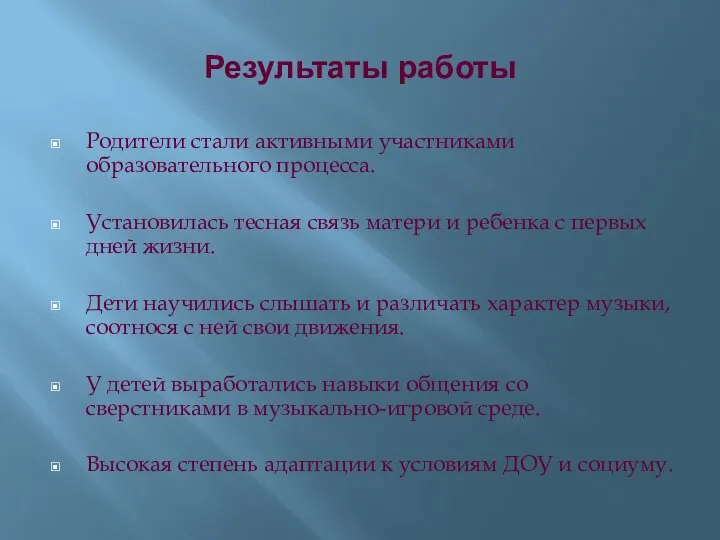 Результаты работы

Родители стали активными участниками образовательного процесса.

Установилась тесная связь матери и ребенка с первых дней жизни.

Дети научились слышать и различать характер музыки, соотнося с ней свои движения.

У детей выработались навыки общения со сверстниками в музыкально-игровой среде.

Высокая степень адаптации к условиям ДОУ и социуму.